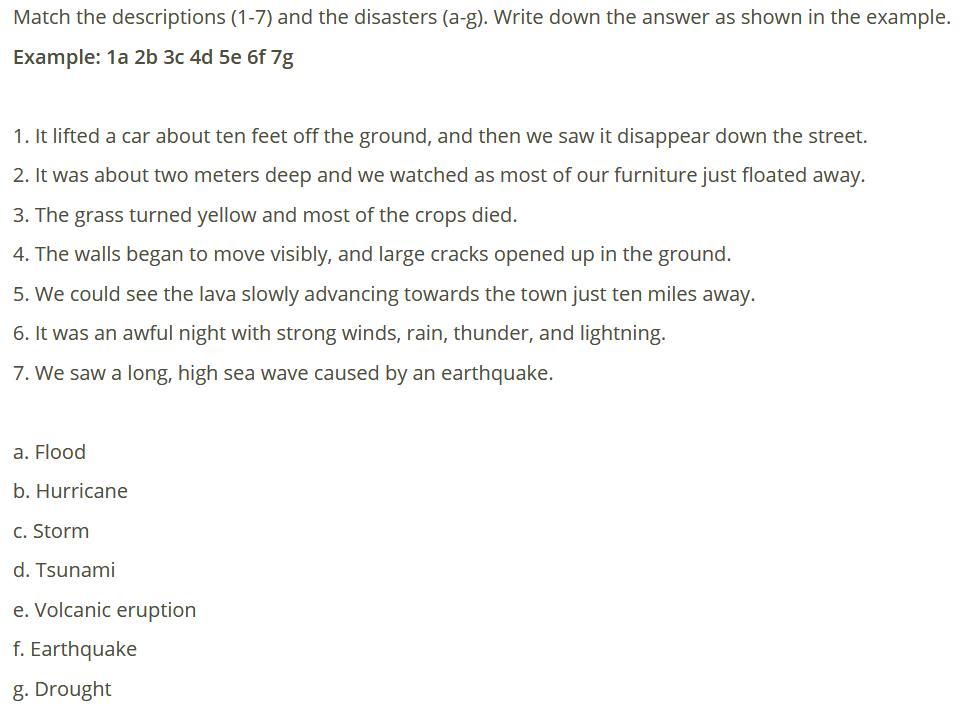 Match the descriptions (1-7) and the disasters (a-g). Write down the answer as shown in the example.

Example: 1a 2b 3c 4d 5e 6f 7g

1. It lifted a car about ten feet off the ground, and then we saw it disappear down the street.

2. It was about two meters deep and we watched as most of our furniture just floated away.

3. The grass turned yellow and most of the crops died.

4. The walls began to move visibly, and large cracks opened up in the ground.

5. We could see the lava slowly advancing towards the town just ten miles away.

6. It was an awful night with strong winds, rain, thunder, and lightning.

7. We saw a long, high sea wave caused by an earthquake.

a. Flood

b. Hurricane

c. Storm

d. Tsunami

e. Volcanic eruption

f. Earthquake

g. Drought